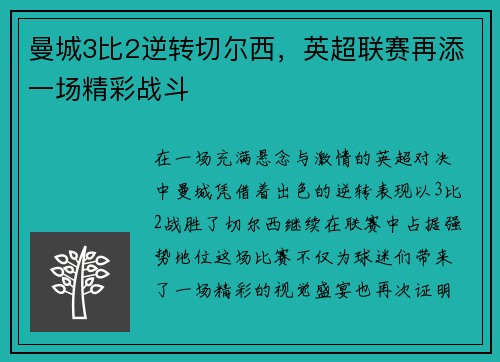 曼城3比2逆转切尔西，英超联赛再添一场精彩战斗

在一场充满悬念与激情的英超对决中曼城凭借着出色的逆转表现以3比2战胜了切尔西继续在联赛中占据强势地位这场比赛不仅为球迷们带来了一场精彩的视觉盛宴也再次证明